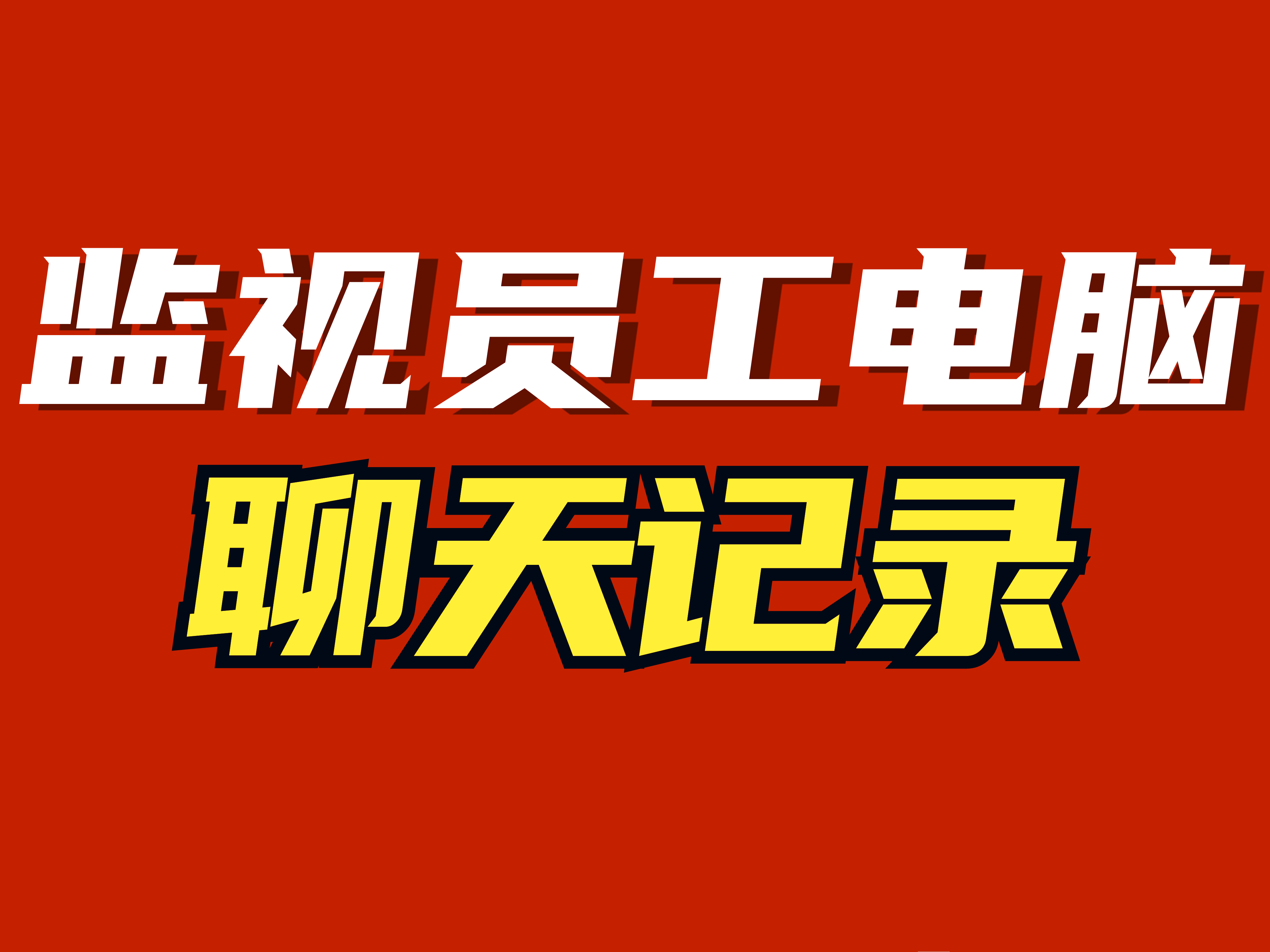 监视员工电脑
聊天记录